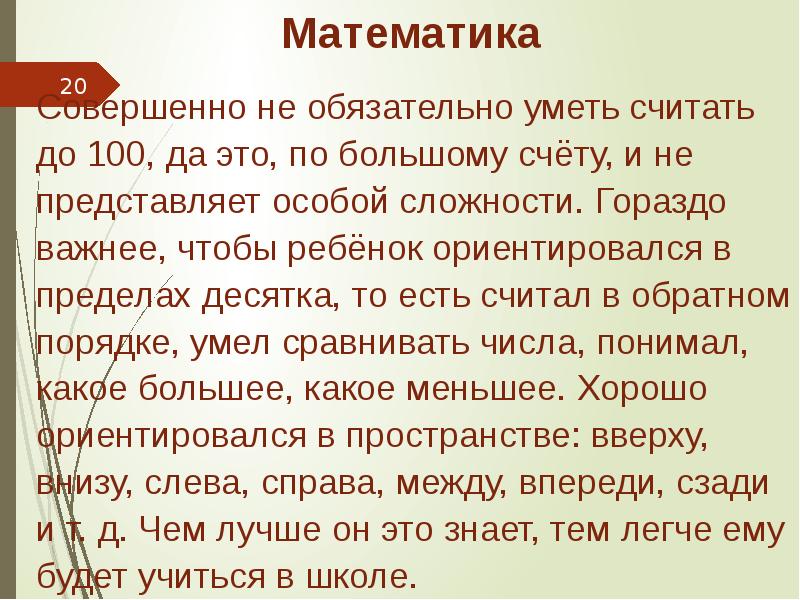 Математика

20

Совершенно не обязательно уметь считать до 100, да это, по большому счёту, и не представляет особой сложности. Гораздо важнее, чтобы ребёнок ориентировался в пределах десятка, то есть считал в обратном порядке, умел сравнивать числа, понимал, какое большее, какое меньшее. Хорошо ориентировался в пространстве: вверху, внизу, слева, справа, между, впереди, сзади и т. д. Чем лучше он это знает, тем легче ему будет учиться в школе.